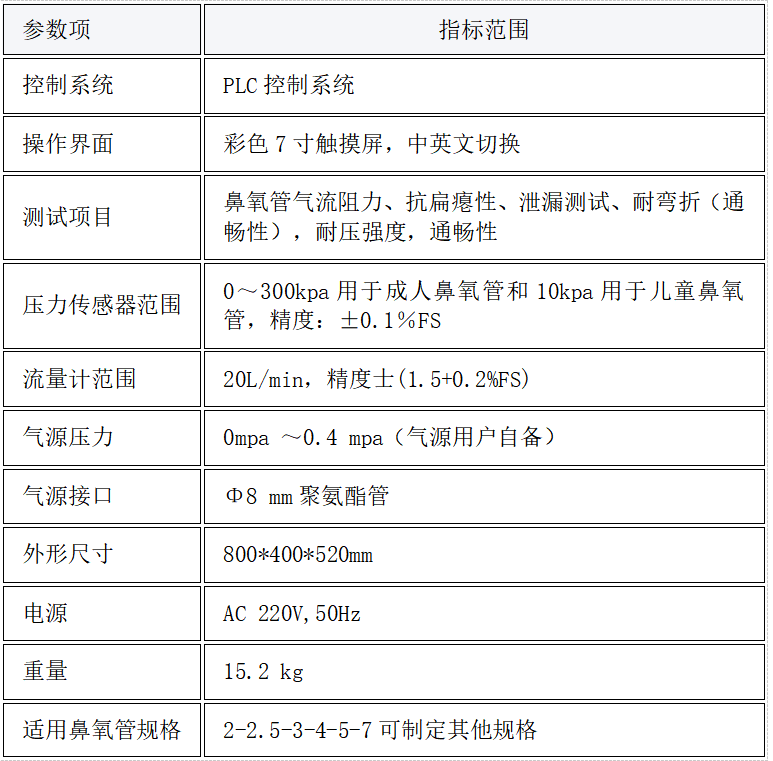 | 参数项 | 指标范围 |
|---|---|
| 控制系统 | PLC 控制系统 |
| 操作界面 | 彩色 7 寸触摸屏，中英文切换 |
| 测试项目 | 鼻氧管气流阻力、抗扁瘪性、泄漏测试、耐弯折（通畅性），耐压强度，通畅性 |
| 压力传感器范围 | 0～300kpa 用于成人鼻氧管和 10kpa 用于儿童鼻氧管，精度：±0.1%FS |
| 流量计范围 | 20L/min，精度士(1.5+0.2%FS) |
| 气源压力 | 0mpa ～0.4 mpa（气源用户自备） |
| 气源接口 | Φ8 mm 聚氨酯管 |
| 外形尺寸 | 800*400*520mm |
| 电源 | AC 220V,50Hz |
| 重量 | 15.2 kg |
| 适用鼻氧管规格 | 2-2.5-3-4-5-7 可制定其他规格 |